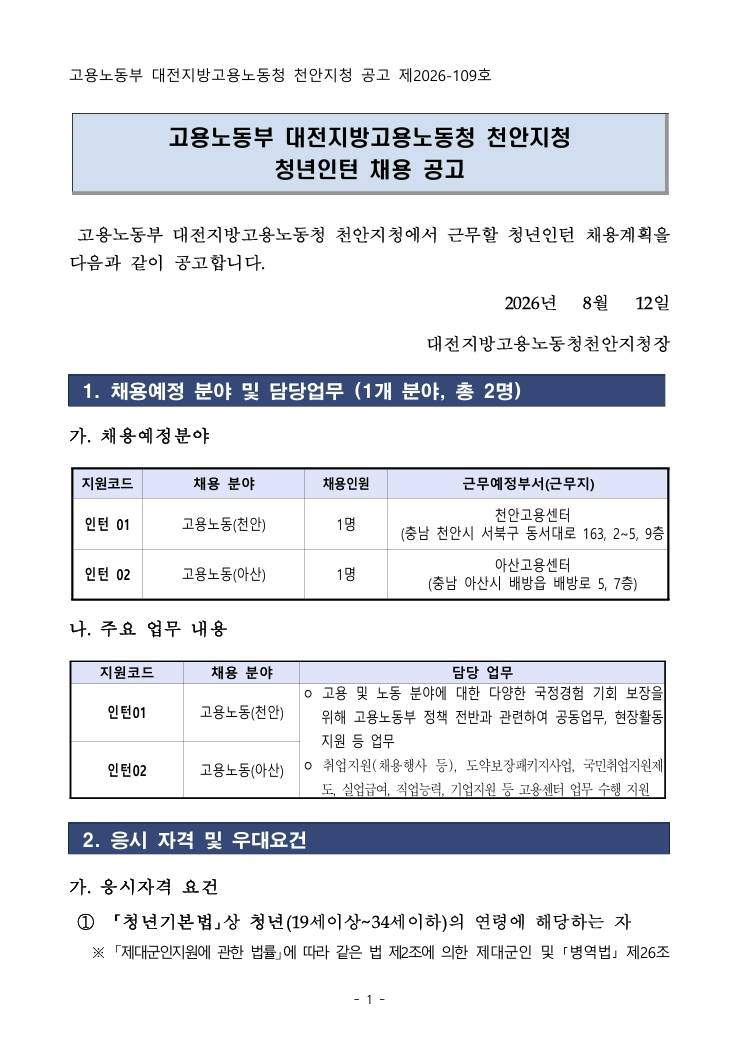 고용노동부 대전지방고용노동청 천안지청 공고 제2026-109호

고용노동부 대전지방고용노동청 천안지청
청년인턴 채용 공고

고용노동부 대전지방고용노동청 천안지청에서 근무할 청년인턴 채용계획을 다음과 같이 공고합니다.

2026년 8월 12일

대전지방고용노동청천안지청장

1. 채용예정 분야 및 담당업무 (1개 분야, 총 2명)

가. 채용예정분야

| 지원코드 | 채용 분야 | 채용인원 | 근무예정부서(근무지) |
|---|---|---|---|
| 인턴 01 | 고용노동(천안) | 1명 | 천안고용센터 (충남 천안시 서북구 동서대로 163, 2~5, 9층 |
| 인턴 02 | 고용노동(아산) | 1명 | 아산고용센터 (충남 아산시 배방읍 배방로 5, 7층) |

나. 주요 업무 내용

| 지원코드 | 채용 분야 | 담당 업무 |
|---|---|---|
| 인턴01 | 고용노동(천안) | ㅇ 고용 및 노동 분야에 대한 다양한 국정경험 기회 보장을 위해 고용노동부 정책 전반과 관련하여 공동업무, 현장활동 지원 등 업무 ㅇ 취업지원(채용행사 등), 도약보장패키지사업, 국민취업지원제도, 실업급여, 직업능력, 기업지원 등 고용센터 업무 수행 지원 |
| 인턴02 | 고용노동(아산) | |

2. 응시 자격 및 우대요건

가. 응시자격 요건

① 「청년기본법」상 청년(19세이상~34세이하)의 연령에 해당하는 자

※ 「제대군인지원에 관한 법률」에 따라 같은 법 제2조에 의한 제대군인 및 「병역법」 제26조

- 1 -